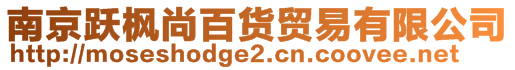 南京跃枫尚百货贸易有限公司
http://moseshodge2.cn.coovee.net